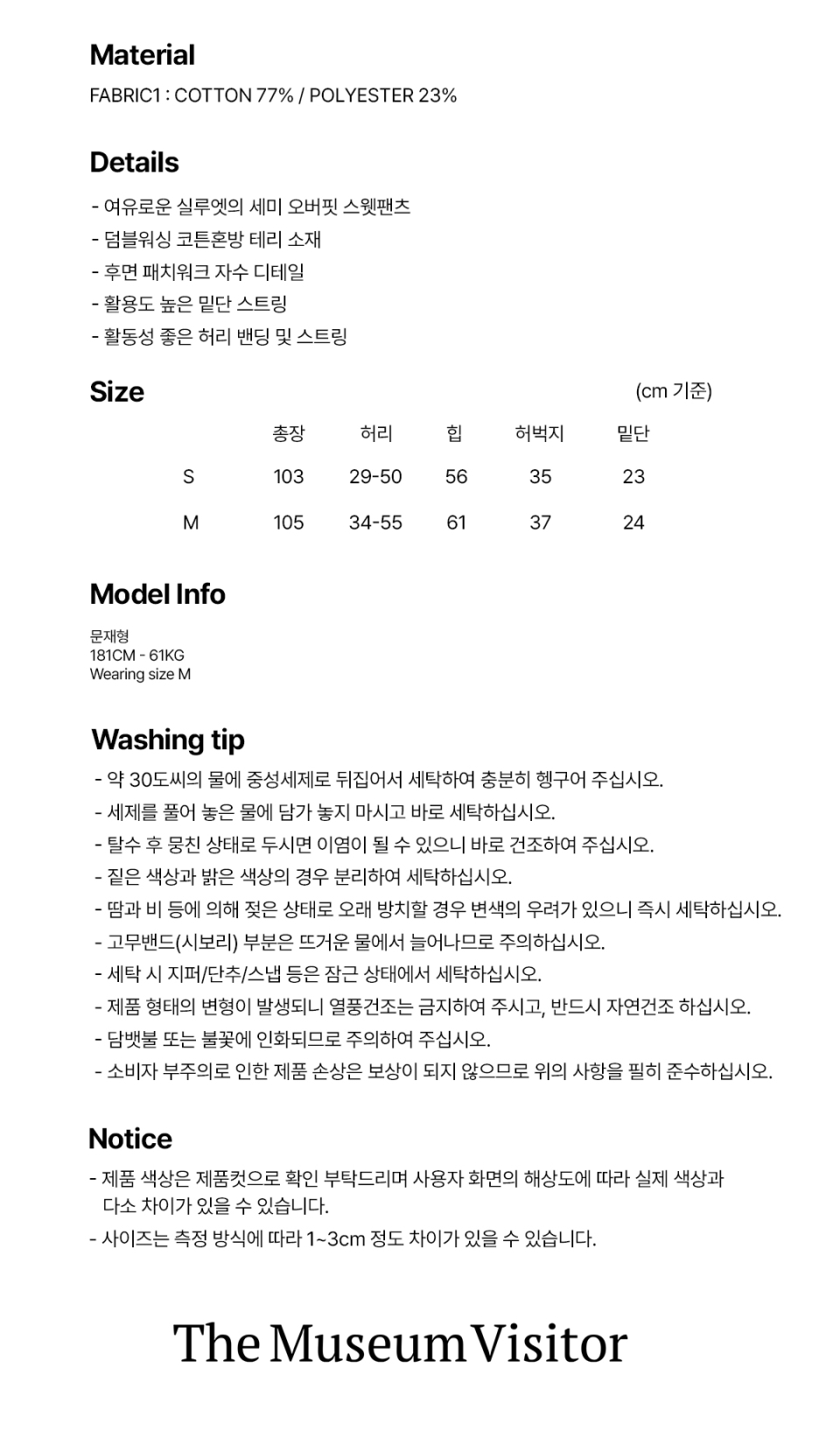 Material
FABRIC1 : COTTON 77% / POLYESTER 23%

Details
- 여유로운 실루엣의 세미 오버핏 스웻팬츠
- 덤블워싱 코튼혼방 테리 소재
- 후면 패치워크 자수 디테일
- 활용도 높은 밑단 스트링
- 활동성 좋은 허리 밴딩 및 스트링

Size
(cm 기준)

| | 총장 | 허리 | 힙 | 허벅지 | 밑단 |
|---|---|---|---|---|---|
| S | 103 | 29-50 | 56 | 35 | 23 |
| M | 105 | 34-55 | 61 | 37 | 24 |

Model Info
문재형
181CM - 61KG
Wearing size M

Washing tip
- 약 30도씨의 물에 중성세제로 뒤집어서 세탁하여 충분히 헹구어 주십시오.
- 세제를 풀어 놓은 물에 담가 놓지 마시고 바로 세탁하십시오.
- 탈수 후 뭉친 상태로 두시면 이염이 될 수 있으니 바로 건조하여 주십시오.
- 짙은 색상과 밝은 색상의 경우 분리하여 세탁하십시오.
- 땀과 비 등에 의해 젖은 상태로 오래 방치할 경우 변색의 우려가 있으니 즉시 세탁하십시오.
- 고무밴드(시보리) 부분은 뜨거운 물에서 늘어나므로 주의하십시오.
- 세탁 시 지퍼/단추/스냅 등은 잠근 상태에서 세탁하십시오.
- 제품 형태의 변형이 발생되니 열풍건조는 금지하여 주시고, 반드시 자연건조 하십시오.
- 담뱃불 또는 불꽃에 인화되므로 주의하여 주십시오.
- 소비자 부주의로 인한 제품 손상은 보상이 되지 않으므로 위의 사항을 필히 준수하십시오.

Notice
- 제품 색상은 제품컷으로 확인 부탁드리며 사용자 화면의 해상도에 따라 실제 색상과 다소 차이가 있을 수 있습니다.
- 사이즈는 측정 방식에 따라 1~3cm 정도 차이가 있을 수 있습니다.

The Museum Visitor